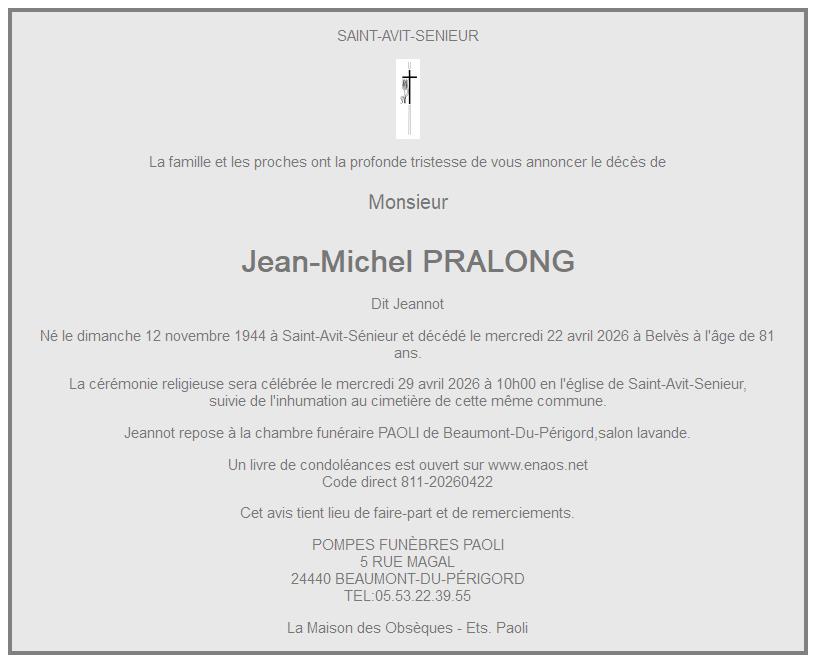 SAINT-AVIT-SENIEUR

La famille et les proches ont la profonde tristesse de vous annoncer le décès de

Monsieur

Jean-Michel PRALONG

Dit Jeannot

Né le dimanche 12 novembre 1944 à Saint-Avit-Sénieur et décédé le mercredi 22 avril 2026 à Belvès à l'âge de 81 ans.

La cérémonie religieuse sera célébrée le mercredi 29 avril 2026 à 10h00 en l'église de Saint-Avit-Senieur, suivie de l'inhumation au cimetière de cette même commune.

Jeannot repose à la chambre funéraire PAOLI de Beaumont-Du-Périgord,salon lavande.

Un livre de condoléances est ouvert sur www.enaos.net
Code direct 811-20260422

Cet avis tient lieu de faire-part et de remerciements.

POMPES FUNÈBRES PAOLI
5 RUE MAGAL
24440 BEAUMONT-DU-PÉRIGORD
TEL:05.53.22.39.55

La Maison des Obsèques - Ets. Paoli